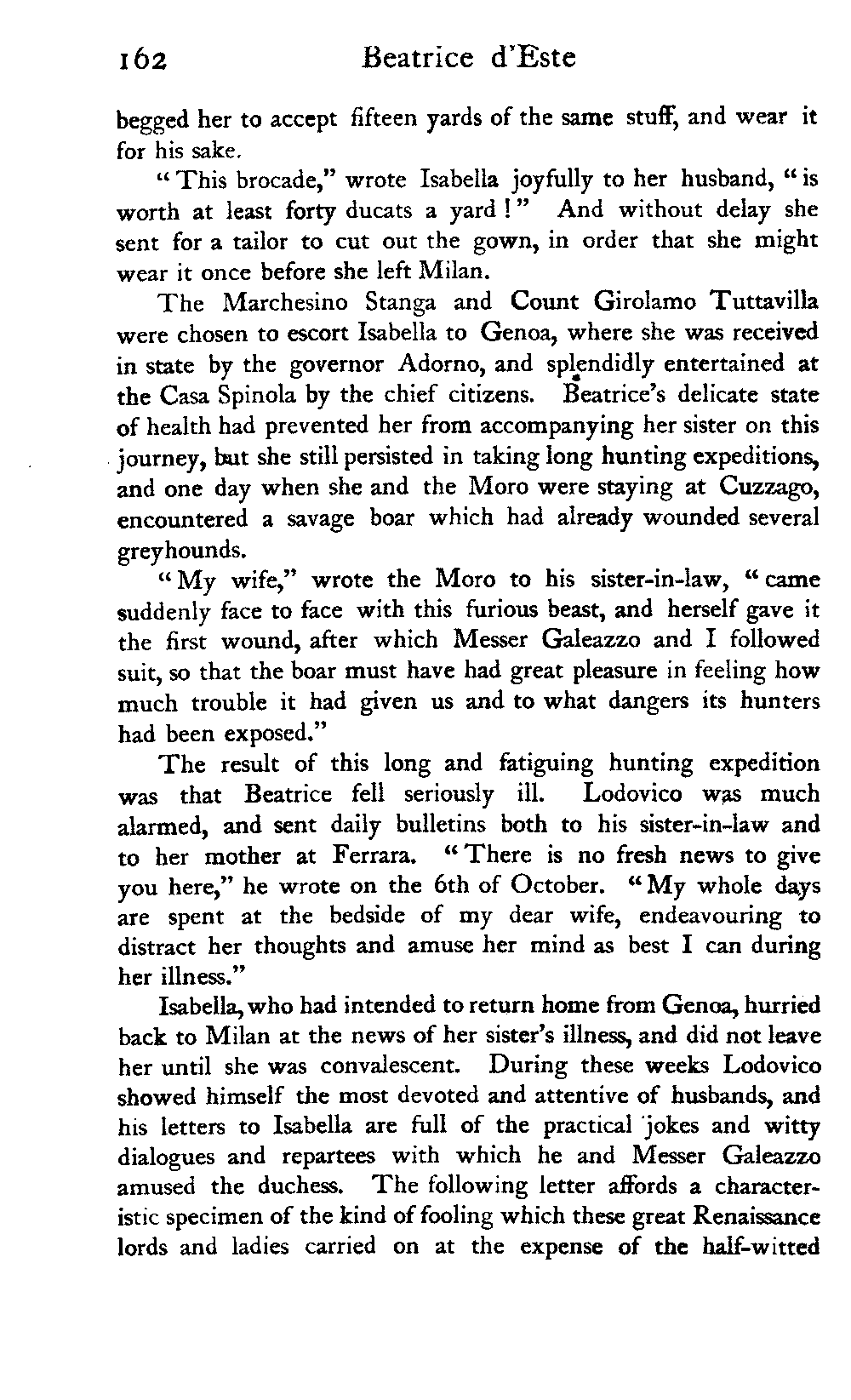 162 Beatrice d'Este

begged her to accept fifteen yards of the same stuff, and wear it for his sake.

"This brocade," wrote Isabella joyfully to her husband, "is worth at least forty ducats a yard!" And without delay she sent for a tailor to cut out the gown, in order that she might wear it once before she left Milan.

The Marchesino Stanga and Count Girolamo Tuttavilla were chosen to escort Isabella to Genoa, where she was received in state by the governor Adorno, and splendidly entertained at the Casa Spinola by the chief citizens. Beatrice's delicate state of health had prevented her from accompanying her sister on this journey, but she still persisted in taking long hunting expeditions, and one day when she and the Moro were staying at Cuzzago, encountered a savage boar which had already wounded several greyhounds.

"My wife," wrote the Moro to his sister-in-law, "came suddenly face to face with this furious beast, and herself gave it the first wound, after which Messer Galeazzo and I followed suit, so that the boar must have had great pleasure in feeling how much trouble it had given us and to what dangers its hunters had been exposed."

The result of this long and fatiguing hunting expedition was that Beatrice fell seriously ill. Lodovico was much alarmed, and sent daily bulletins both to his sister-in-law and to her mother at Ferrara. "There is no fresh news to give you here," he wrote on the 6th of October. "My whole days are spent at the bedside of my dear wife, endeavouring to distract her thoughts and amuse her mind as best I can during her illness."

Isabella, who had intended to return home from Genoa, hurried back to Milan at the news of her sister's illness, and did not leave her until she was convalescent. During these weeks Lodovico showed himself the most devoted and attentive of husbands, and his letters to Isabella are full of the practical jokes and witty dialogues and repartees with which he and Messer Galeazzo amused the duchess. The following letter affords a characteristic specimen of the kind of fooling which these great Renaissance lords and ladies carried on at the expense of the half-witted